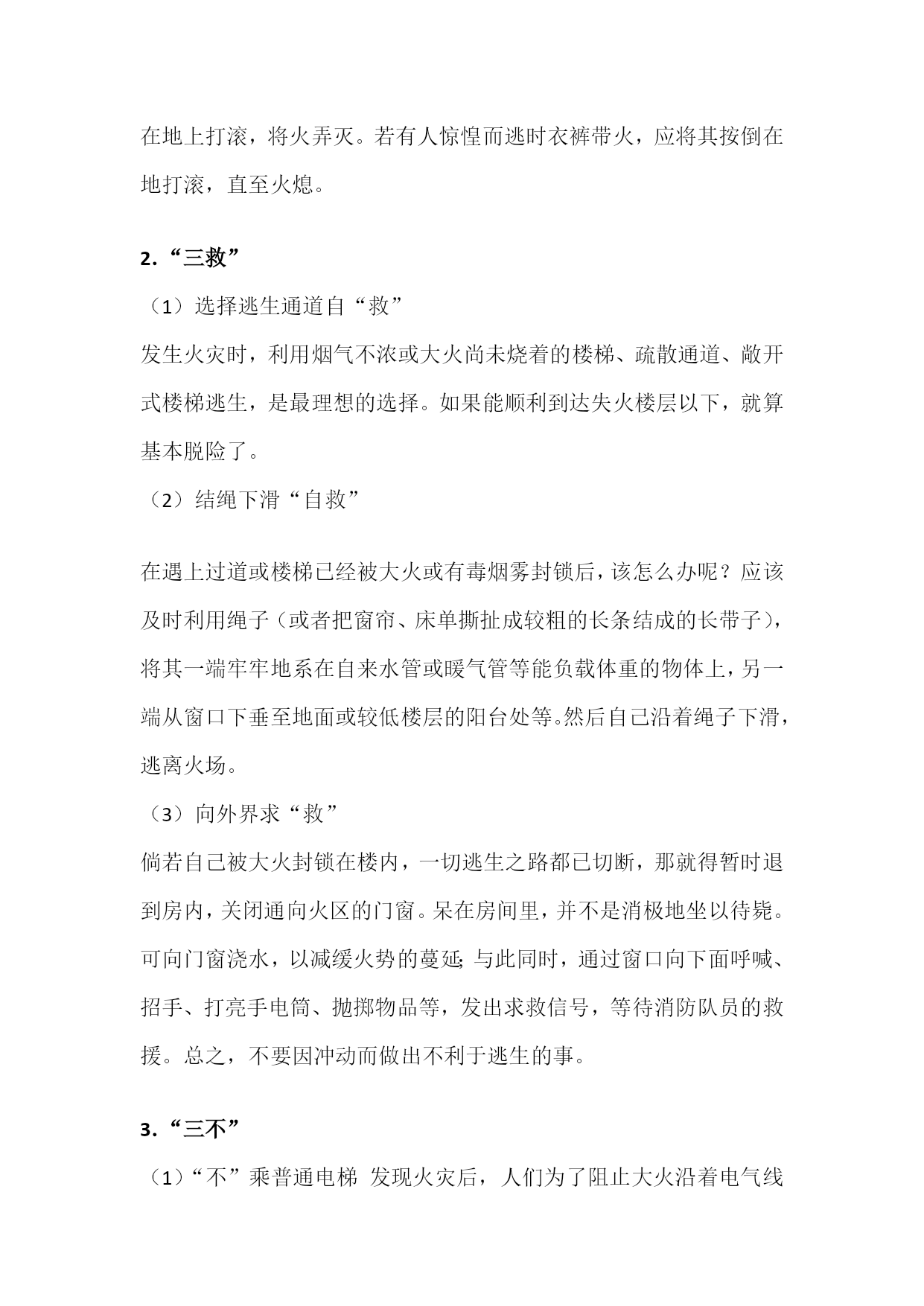 在地上打滚，将火弄灭。若有人惊惶而逃时衣裤带火，应将其按倒在地打滚，直至火熄。

2.“三救”

（1）选择逃生通道自“救”

发生火灾时，利用烟气不浓或大火尚未烧着的楼梯、疏散通道、敞开式楼梯逃生，是最理想的选择。如果能顺利到达失火楼层以下，就算基本脱险了。

（2）结绳下滑“自救”

在遇上过道或楼梯已经被大火或有毒烟雾封锁后，该怎么办呢？应该及时利用绳子（或者把窗帘、床单撕扯成较粗的长条结成的长带子），将其一端牢牢地系在自来水管或暖气管等能负载体重的物体上，另一端从窗口下垂至地面或较低楼层的阳台处等。然后自己沿着绳子下滑，逃离火场。

（3）向外界求“救”

倘若自己被大火封锁在楼内，一切逃生之路都已切断，那就得暂时退到房内，关闭通向火区的门窗。呆在房间里，并不是消极地坐以待毙。可向门窗浇水，以减缓火势的蔓延；与此同时，通过窗口向下面呼喊、招手、打亮手电筒、抛掷物品等，发出求救信号，等待消防队员的救援。总之，不要因冲动而做出不利于逃生的事。

3.“三不”

（1）“不”乘普通电梯 发现火灾后，人们为了阻止大火沿着电气线